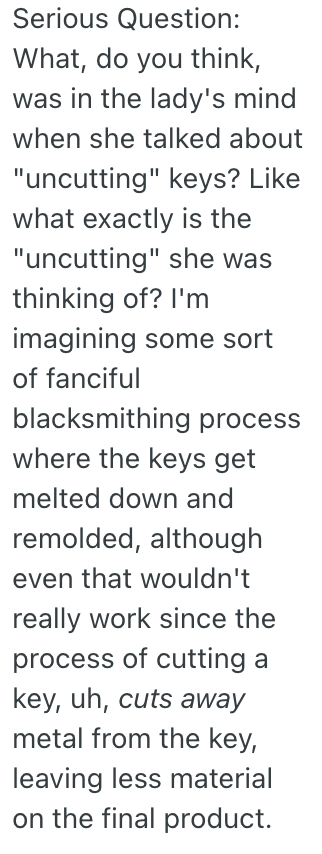 Serious Question: What, do you think, was in the lady's mind when she talked about "uncutting" keys? Like what exactly is the "uncutting" she was thinking of? I'm imagining some sort of fanciful blacksmithing process where the keys get melted down and remolded, although even that wouldn't really work since the process of cutting a key, uh, cuts away metal from the key, leaving less material on the final product.